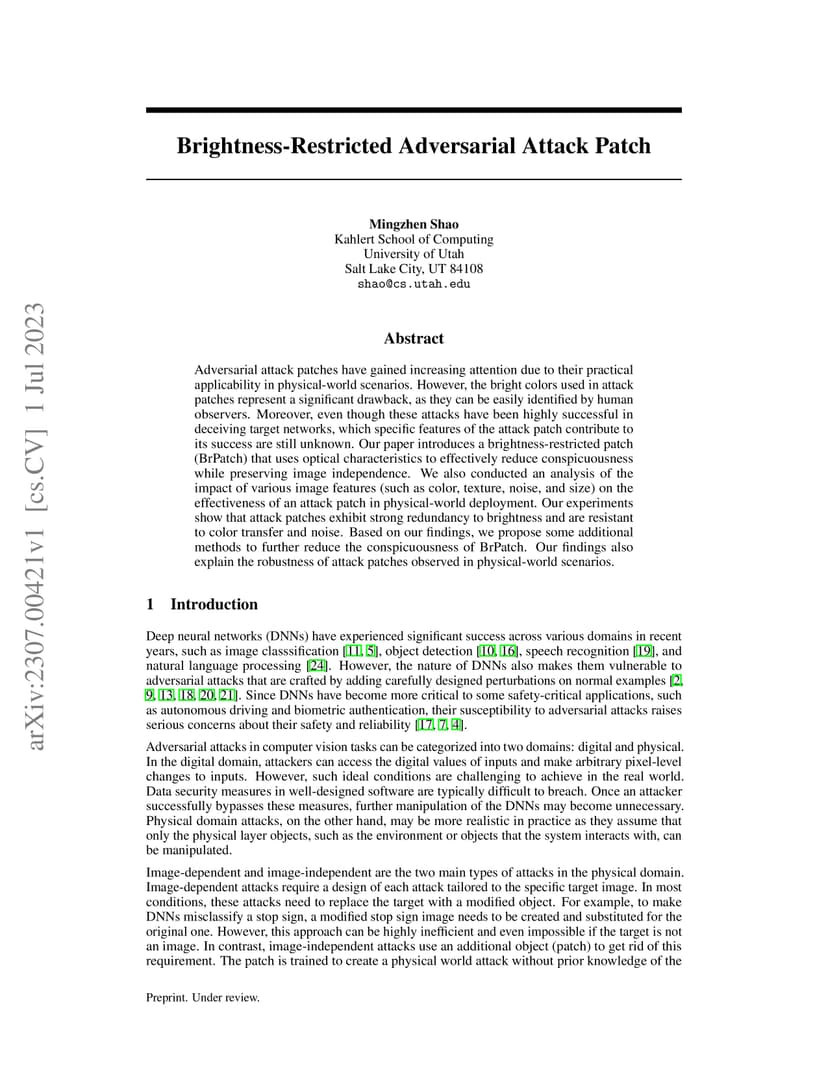 arXiv:2307.00421v1 [cs.CV] 1 Jul 2023

Brightness-Restricted Adversarial Attack Patch

Mingzhen Shao
Kahlert School of Computing
University of Utah
Salt Lake City, UT 84108
shao@cs.utah.edu

Abstract

Adversarial attack patches have gained increasing attention due to their practical applicability in physical-world scenarios. However, the bright colors used in attack patches represent a significant drawback, as they can be easily identified by human observers. Moreover, even though these attacks have been highly successful in deceiving target networks, which specific features of the attack patch contribute to its success are still unknown. Our paper introduces a brightness-restricted patch (BrPatch) that uses optical characteristics to effectively reduce conspicuousness while preserving image independence. We also conducted an analysis of the impact of various image features (such as color, texture, noise, and size) on the effectiveness of an attack patch in physical-world deployment. Our experiments show that attack patches exhibit strong redundancy to brightness and are resistant to color transfer and noise. Based on our findings, we propose some additional methods to further reduce the conspicuousness of BrPatch. Our findings also explain the robustness of attack patches observed in physical-world scenarios.

1 Introduction

Deep neural networks (DNNs) have experienced significant success across various domains in recent years, such as image classsification [11, 5], object detection [10, 16], speech recognition [19], and natural language processing [24]. However, the nature of DNNs also makes them vulnerable to adversarial attacks that are crafted by adding carefully designed perturbations on normal examples [2, 9, 13, 18, 20, 21]. Since DNNs have become more critical to some safety-critical applications, such as autonomous driving and biometric authentication, their susceptibility to adversarial attacks raises serious concerns about their safety and reliability [17, 7, 4].

Adversarial attacks in computer vision tasks can be categorized into two domains: digital and physical. In the digital domain, attackers can access the digital values of inputs and make arbitrary pixel-level changes to inputs. However, such ideal conditions are challenging to achieve in the real world. Data security measures in well-designed software are typically difficult to breach. Once an attacker successfully bypasses these measures, further manipulation of the DNNs may become unnecessary. Physical domain attacks, on the other hand, may be more realistic in practice as they assume that only the physical layer objects, such as the environment or objects that the system interacts with, can be manipulated.

Image-dependent and image-independent are the two main types of attacks in the physical domain. Image-dependent attacks require a design of each attack tailored to the specific target image. In most conditions, these attacks need to replace the target with a modified object. For example, to make DNNs misclassify a stop sign, a modified stop sign image needs to be created and substituted for the original one. However, this approach can be highly inefficient and even impossible if the target is not an image. In contrast, image-independent attacks use an additional object (patch) to get rid of this requirement. The patch is trained to create a physical world attack without prior knowledge of the

Preprint. Under review.